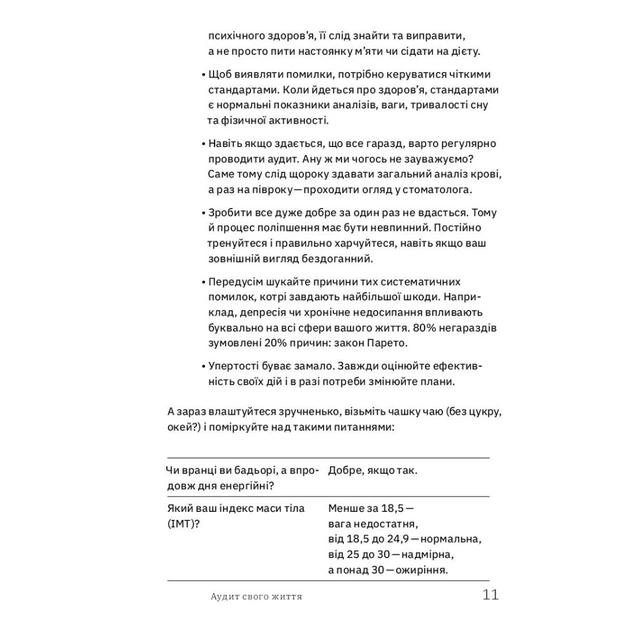 психічного здоров'я, її слід знайти та виправити, а не просто пити настоянку м'яти чи сідати на дієту.

• Щоб виявляти помилки, потрібно керуватися чіткими стандартами. Коли йдеться про здоров'я, стандартами є нормальні показники аналізів, ваги, тривалості сну та фізичної активності.

• Навіть якщо здається, що все гаразд, варто регулярно проводити аудит. Ану ж ми чогось не зауважуємо? Саме тому слід щороку здавати загальний аналіз крові, а раз на півроку — проходити огляд у стоматолога.

• Зробити все дуже добре за один раз не вдасться. Тому й процес поліпшення має бути невпинний. Постійно тренуйтеся і правильно харчуйтеся, навіть якщо ваш зовнішній вигляд бездоганний.

• Передусім шукайте причини тих систематичних помилок, котрі завдають найбільшої шкоди. Наприклад, депресія чи хронічне недосипання впливають буквально на всі сфери вашого життя. 80% негараздів зумовлені 20% причин: закон Парето.

• Упертості буває замало. Завжди оцінюйте ефективність своїх дій і в разі потреби змінюйте плани.

А зараз влаштуйтеся зручненько, візьміть чашку чаю (без цукру, окей?) і поміркуйте над такими питаннями:

| | |
|---|---|
| Чи вранці ви бадьорі, а впродовж дня енергійні? | Добре, якщо так. |
| Який ваш індекс маси тіла (ІМТ)? | Менше за 18,5 — вага недостатня, від 18,5 до 24,9 — нормальна, від 25 до 30 — надмірна, а понад 30 — ожиріння. |

Аудит свого життя 11